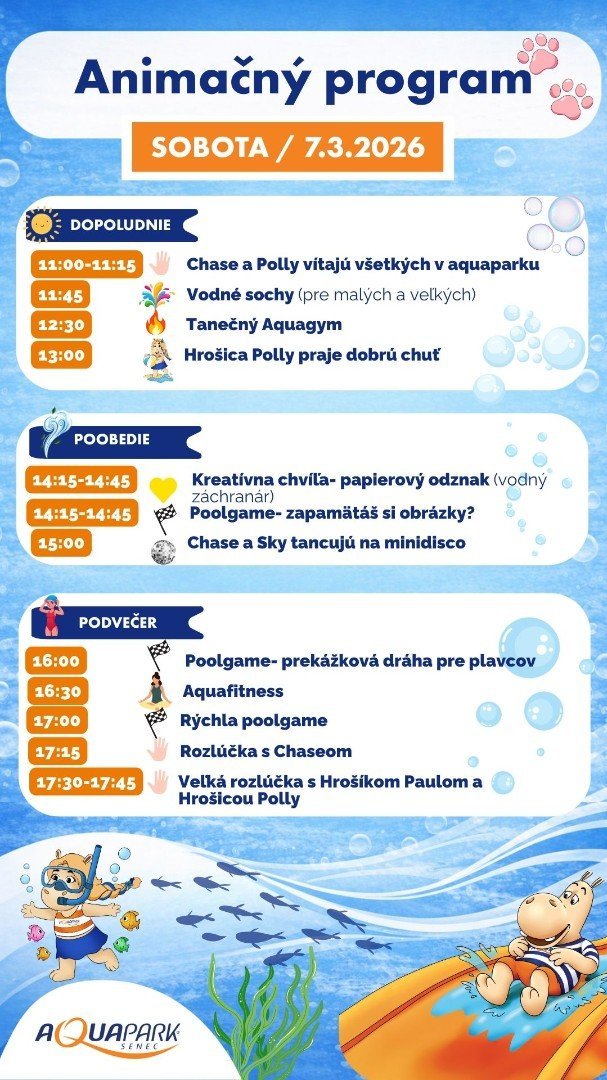 Animačný program

SOBOTA / 7.3.2026

DOPOLUDNIE

11:00-11:15 Chase a Polly vítajú všetkých v aquaparku

11:45 Vodné sochy (pre malých a veľkých)

12:30 Tanečný Aquagym

13:00 Hrošica Polly praje dobrú chuť

POOBEDIE

14:15-14:45 Kreatívna chvíľa- papierový odznak (vodný záchranár)

14:15-14:45 Poolgame- zapamätáš si obrázky?

15:00 Chase a Sky tancujú na minidisco

PODVEČER

16:00 Poolgame- prekážková dráha pre plavcov

16:30 Aquafitness

17:00 Rýchla poolgame

17:15 Rozlúčka s Chaseom

17:30-17:45 Veľká rozlúčka s Hrošíkom Paulom a Hrošicou Polly

AQUAPARK SENEC